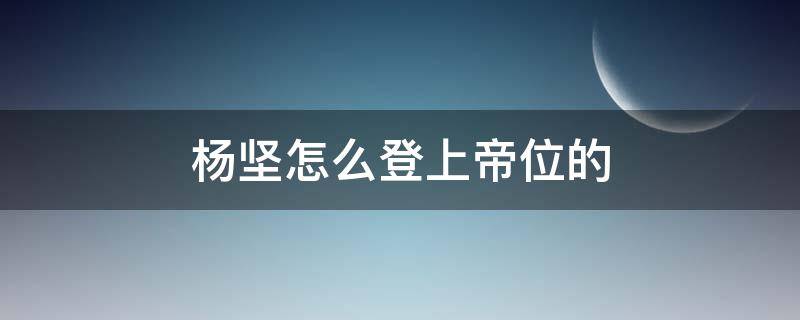 杨坚怎么登上帝位的